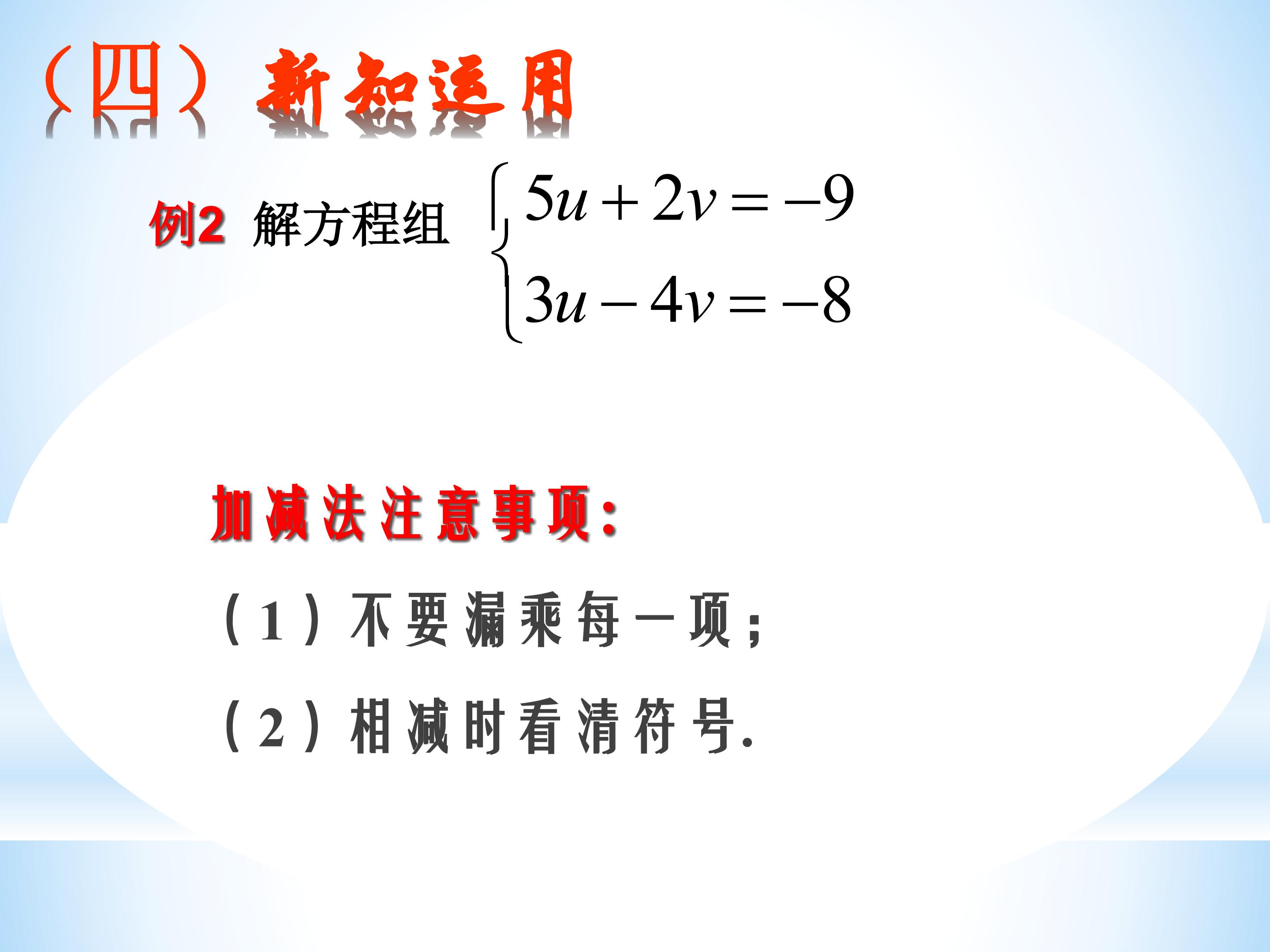 （四）新知运用

例2 解方程组 $\begin{cases} 5u+2v=-9 \\ 3u-4v=-8 \end{cases}$

加减法注意事项：

（1）不要漏乘每一项；

（2）相减时看清符号.